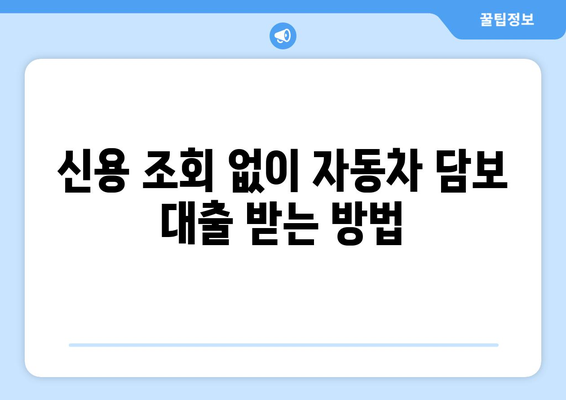 꿀팁정보

신용 조회 없이 자동차 담보 대출 받는 방법